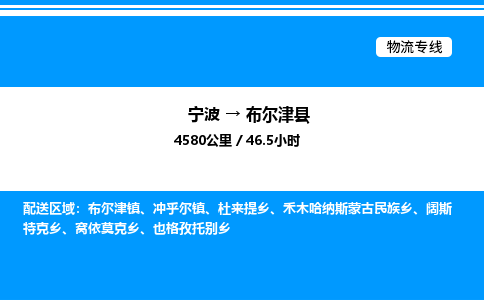 物流专线

宁波 → 布尔津县

4580公里 / 46.5小时

配送区域：布尔津镇、冲乎尔镇、杜来提乡、禾木哈纳斯蒙古民族乡、阔斯特克乡、窝依莫克乡、也格孜托别乡